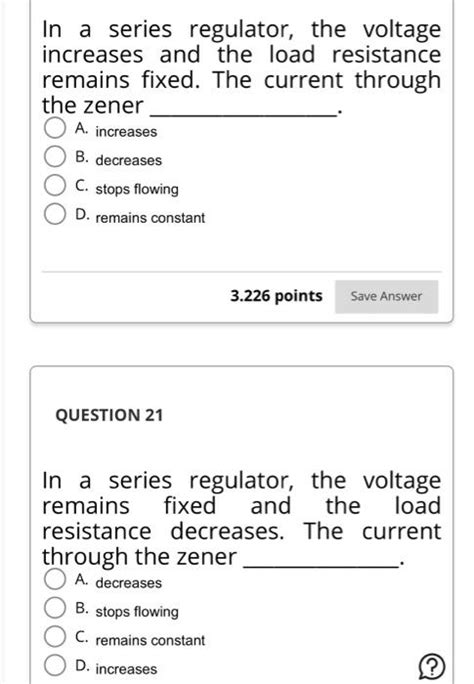 In a series regulator, the voltage increases and the load resistance remains fixed. The current through the zener ______________.

A. increases

B. decreases

C. stops flowing

D. remains constant

3.226 points

Save Answer

QUESTION 21

In a series regulator, the voltage remains fixed and the load resistance decreases. The current through the zener ______________.

A. decreases

B. stops flowing

C. remains constant

D. increases

?